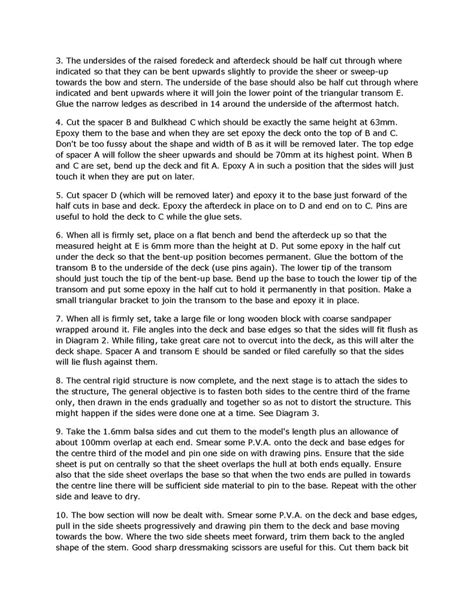 3. The undersides of the raised foredeck and afterdeck should be half cut through where indicated so that they can be bent upwards slightly to provide the sheer or sweep-up towards the bow and stern. The underside of the base should also be half cut through where indicated and bent upwards where it will join the lower point of the triangular transom E. Glue the narrow ledges as described in 14 around the underside of the aftermost hatch.

4. Cut the spacer B and Bulkhead C which should be exactly the same height at 63mm. Epoxy them to the base and when they are set epoxy the deck onto the top of B and C. Don't be too fussy about the shape and width of B as it will be removed later. The top edge of spacer A will follow the sheer upwards and should be 70mm at its highest point. When B and C are set, bend up the deck and fit A. Epoxy A in such a position that the sides will just touch it when they are put on later.

5. Cut spacer D (which will be removed later) and epoxy it to the base just forward of the half cuts in base and deck. Epoxy the afterdeck in place on to D and end on to C. Pins are useful to hold the deck to C while the glue sets.

6. When all is firmly set, place on a flat bench and bend the afterdeck up so that the measured height at E is 6mm more than the height at D. Put some epoxy in the half cut under the deck so that the bent-up position becomes permanent. Glue the bottom of the transom B to the underside of the deck (use pins again). The lower tip of the transom should just touch the tip of the bent-up base. Bend up the base to touch the lower tip of the transom and put some epoxy in the half cut to hold it permanently in that position. Make a small triangular bracket to join the transom to the base and epoxy it in place.

7. When all is firmly set, take a large file or long wooden block with coarse sandpaper wrapped around it. File angles into the deck and base edges so that the sides will fit flush as in Diagram 2. While filing, take great care not to overcut into the deck, as this will alter the deck shape. Spacer A and transom E should be sanded or filed carefully so that the sides will lie flush against them.

8. The central rigid structure is now complete, and the next stage is to attach the sides to the structure, The general objective is to fasten both sides to the centre third of the frame only, then drawn in the ends gradually and together so as not to distort the structure. This might happen if the sides were done one at a time. See Diagram 3.

9. Take the 1.6mm balsa sides and cut them to the model's length plus an allowance of about 100mm overlap at each end. Smear some P.V.A. onto the deck and base edges for the centre third of the model and pin one side on with drawing pins. Ensure that the side sheet is put on centrally so that the sheet overlaps the hull at both ends equally. Ensure also that the side sheet overlaps the base so that when the two ends are pulled in towards the centre line there will be sufficient side material to pin to the base. Repeat with the other side and leave to dry.

10. The bow section will now be dealt with. Smear some P.V.A. on the deck and base edges, pull in the side sheets progressively and drawing pin them to the deck and base moving towards the bow. Where the two side sheets meet forward, trim them back to the angled shape of the stem. Good sharp dressmaking scissors are useful for this. Cut them back bit